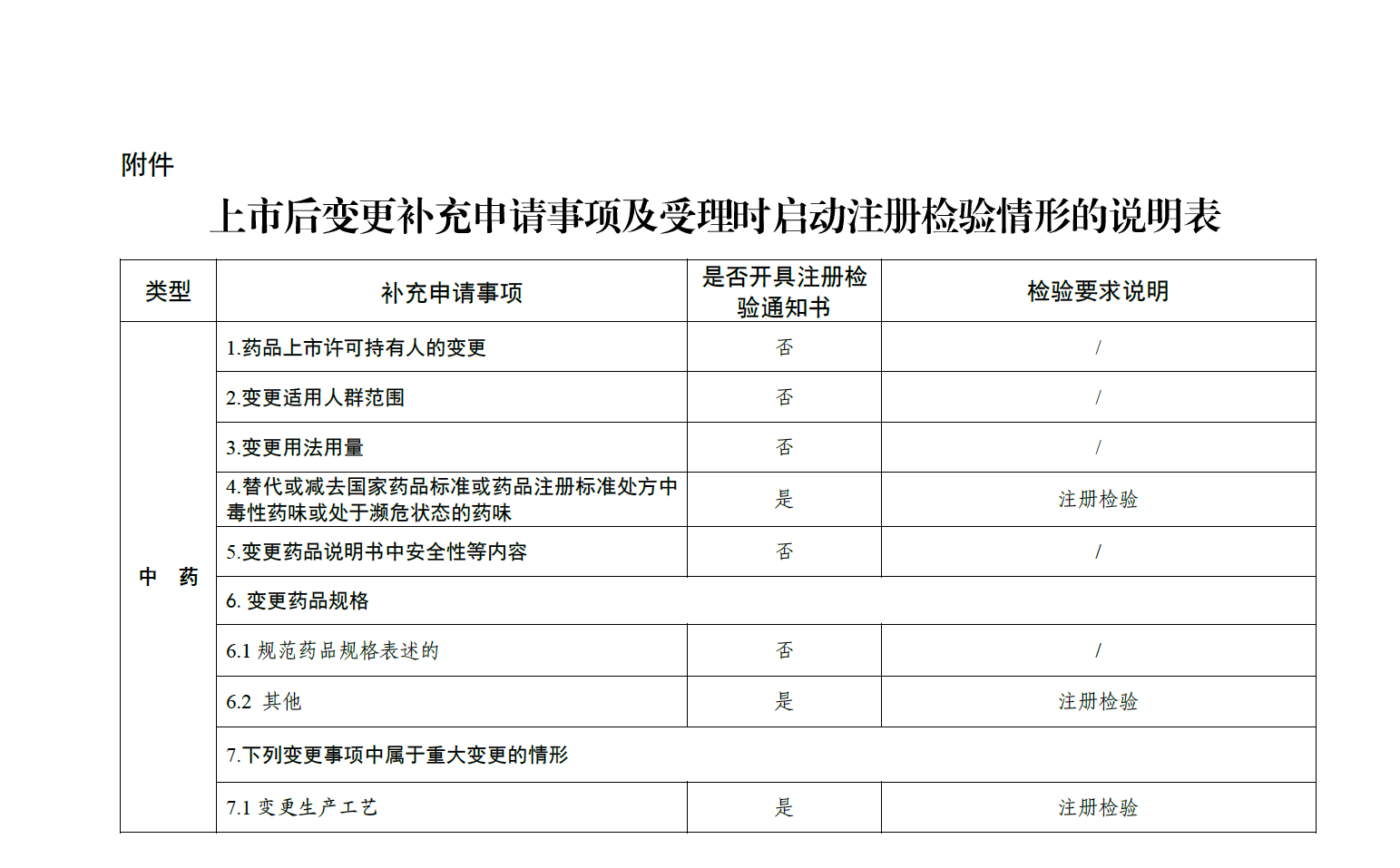 附件

上市后变更补充申请事项及受理时启动注册检验情形的说明表

| 类型 | 补充申请事项 | 是否开具注册检验通知书 | 检验要求说明 |
|---|---|---|---|
| 中 药 | 1.药品上市许可持有人的变更 | 否 | / |
| | 2.变更适用人群范围 | 否 | / |
| | 3.变更用法用量 | 否 | / |
| | 4.替代或减去国家药品标准或药品注册标准处方中毒性药味或处于濒危状态的药味 | 是 | 注册检验 |
| | 5.变更药品说明书中安全性等内容 | 否 | / |
| | 6. 变更药品规格 | | |
| | 6.1 规范药品规格表述的 | 否 | / |
| | 6.2 其他 | 是 | 注册检验 |
| | 7.下列变更事项中属于重大变更的情形 | | |
| | 7.1 变更生产工艺 | 是 | 注册检验 |